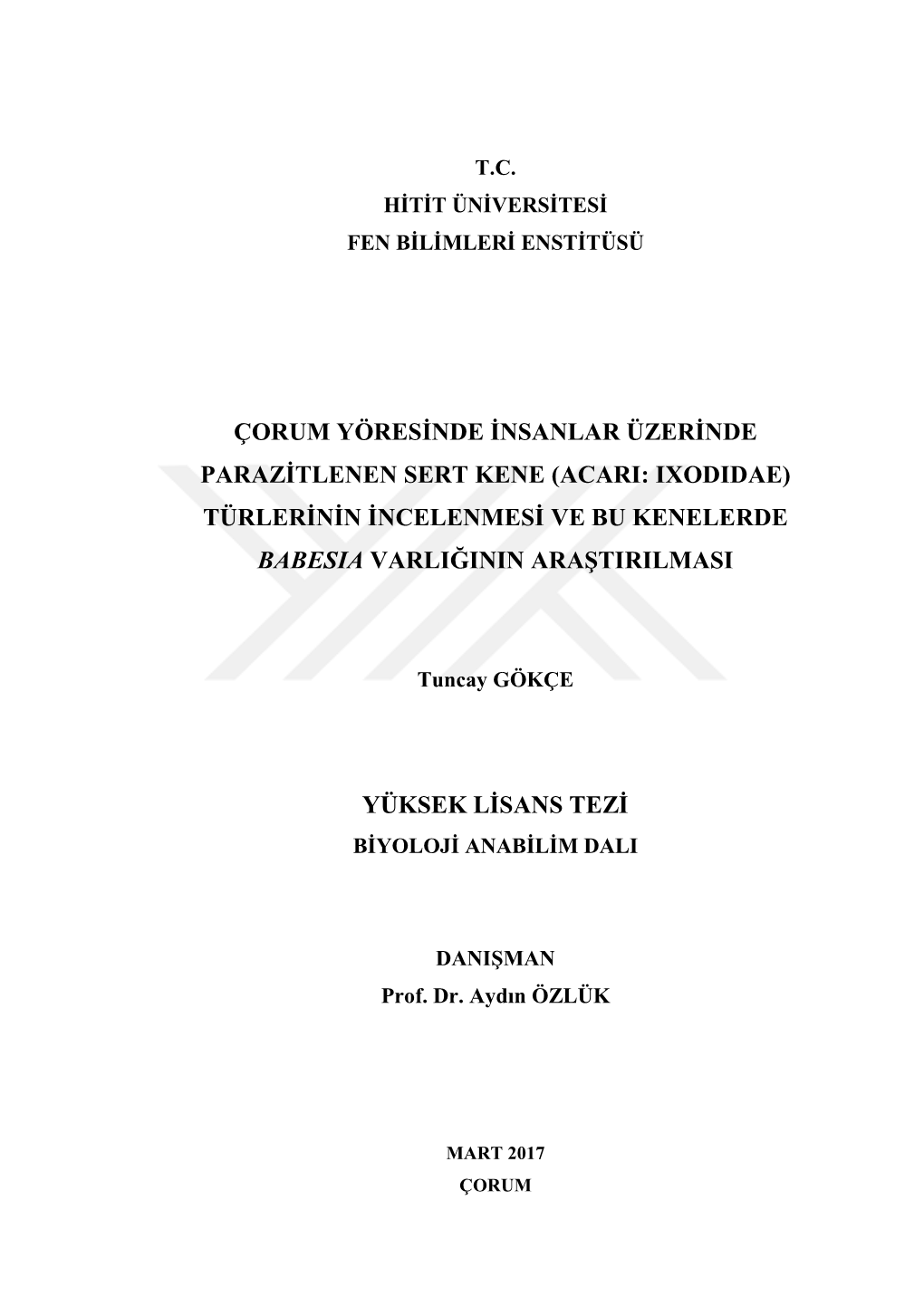 T.C.
HİTİT ÜNİVERSİTESİ
FEN BİLİMLERİ ENSTİTÜSÜ

ÇORUM YÖRESİNDE İNSANLAR ÜZERİNDE PARAZİTLENEN SERT KENE (ACARI: IXODIDAE) TÜRLERİNİN İNCELENMESİ VE BU KENELERDE BABESIA VARLIĞININ ARAŞTIRILMASI

Tuncay GÖKÇE

YÜKSEK LİSANS TEZİ
BİYOLOJİ ANABİLİM DALI

DANIŞMAN
Prof. Dr. Aydın ÖZLÜK

MART 2017
ÇORUM